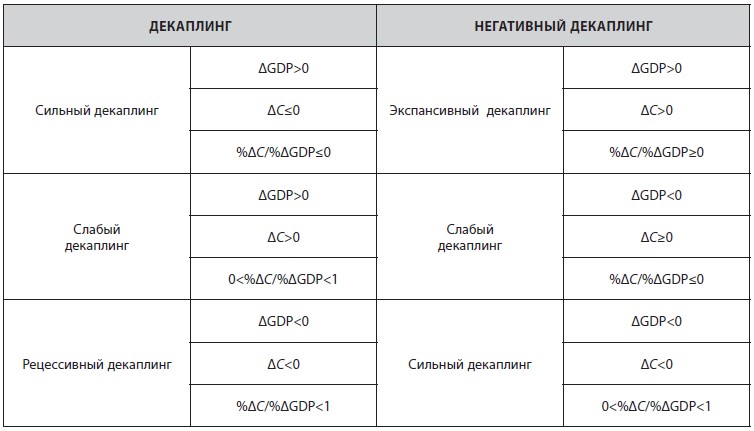 | ДЕКАПЛИНГ | | НЕГАТИВНЫЙ ДЕКАПЛИНГ | |
|---|---|---|---|
| Сильный декаплинг | $\Delta GDP>0$ | Экспансивный декаплинг | $\Delta GDP>0$ |
| | $\Delta C\leq0$ | | $\Delta C>0$ |
| | $\%\Delta C/\%\Delta GDP\leq0$ | | $\%\Delta C/\%\Delta GDP\geq0$ |
| Слабый декаплинг | $\Delta GDP>0$ | Слабый декаплинг | $\Delta GDP<0$ |
| | $\Delta C>0$ | | $\Delta C\geq0$ |
| | $0<\%\Delta C/\%\Delta GDP<1$ | | $\%\Delta C/\%\Delta GDP\leq0$ |
| Рецессивный декаплинг | $\Delta GDP<0$ | Сильный декаплинг | $\Delta GDP<0$ |
| | $\Delta C<0$ | | $\Delta C<0$ |
| | $\%\Delta C/\%\Delta GDP<1$ | | $0<\%\Delta C/\%\Delta GDP<1$ |